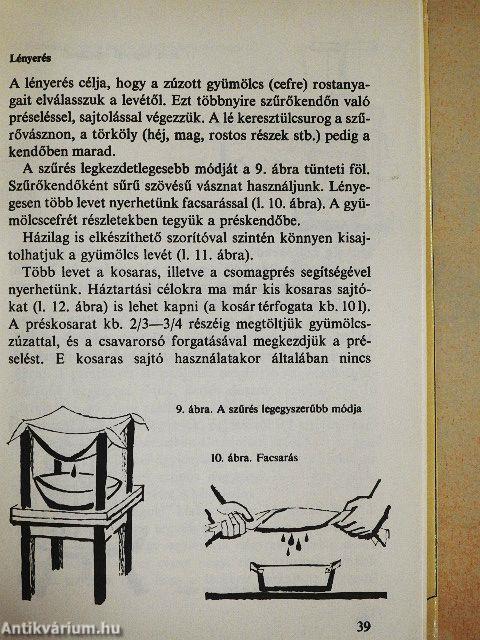 Lényerés

A lényerés célja, hogy a zúzott gyümölcs (cefre) rostanyagait elválasszuk a levétől. Ezt többnyire szűrőkendőn való préseléssel, sajtolással végezzük. A lé keresztülcsurog a szűrővásznon, a törköly (héj, mag, rostos részek stb.) pedig a kendőben marad.

A szűrés legkezdetlegesebb módját a 9. ábra tünteti föl. Szűrőkendőként sűrű szövésű vásznat használjunk. Lényegesen több levet nyerhetünk facsarással (l. 10. ábra). A gyümölcscefrét részletekben tegyük a préskendőbe.

Házilag is elkészíthető szorítóval szintén könnyen kisajtolhatjuk a gyümölcs levét (l. 11. ábra).

Több levet a kosaras, illetve a csomagprés segítségével nyerhetünk. Háztartási célokra ma már kis kosaras sajtókat (l. 12. ábra) is lehet kapni (a kosár térfogata kb. 10 l). A préskosarat kb. 2/3—3/4 részéig megtöltjük gyümölcszúzattal, és a csavarorsó forgatásával megkezdjük a préselést. E kosaras sajtó használatakor általában nincs

9. ábra. A szűrés legegyszerűbb módja

10. ábra. Facsarás

39

Antikvárium.hu